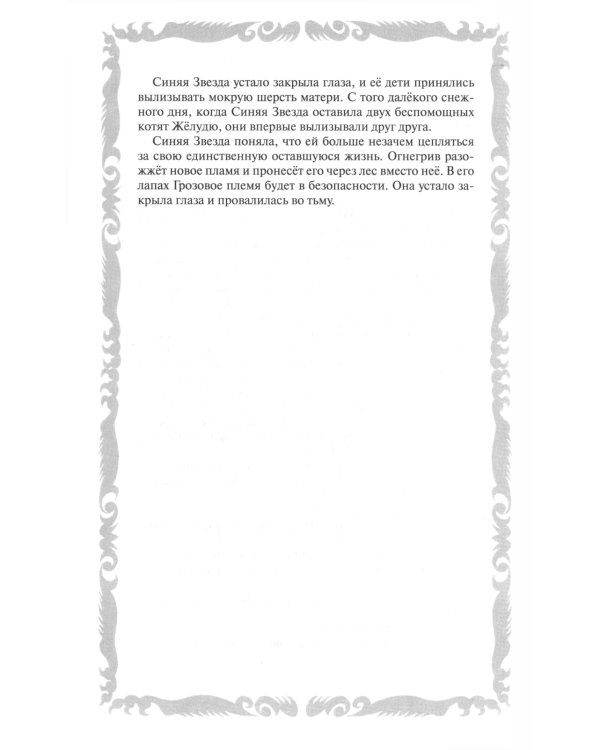 Синяя Звезда устало закрыла глаза, и её дети принялись вылизывать мокрую шерсть матери. С того далёкого снежного дня, когда Синяя Звезда оставила двух беспомощных котят Жёлудю, они впервые вылизывали друг друга.

Синяя Звезда поняла, что ей больше незачем цепляться за свою единственную оставшуюся жизнь. Огнегрив разожжёт новое пламя и пронесёт его через лес вместо неё. В его лапах Грозовое племя будет в безопасности. Она устало закрыла глаза и провалилась во тьму.